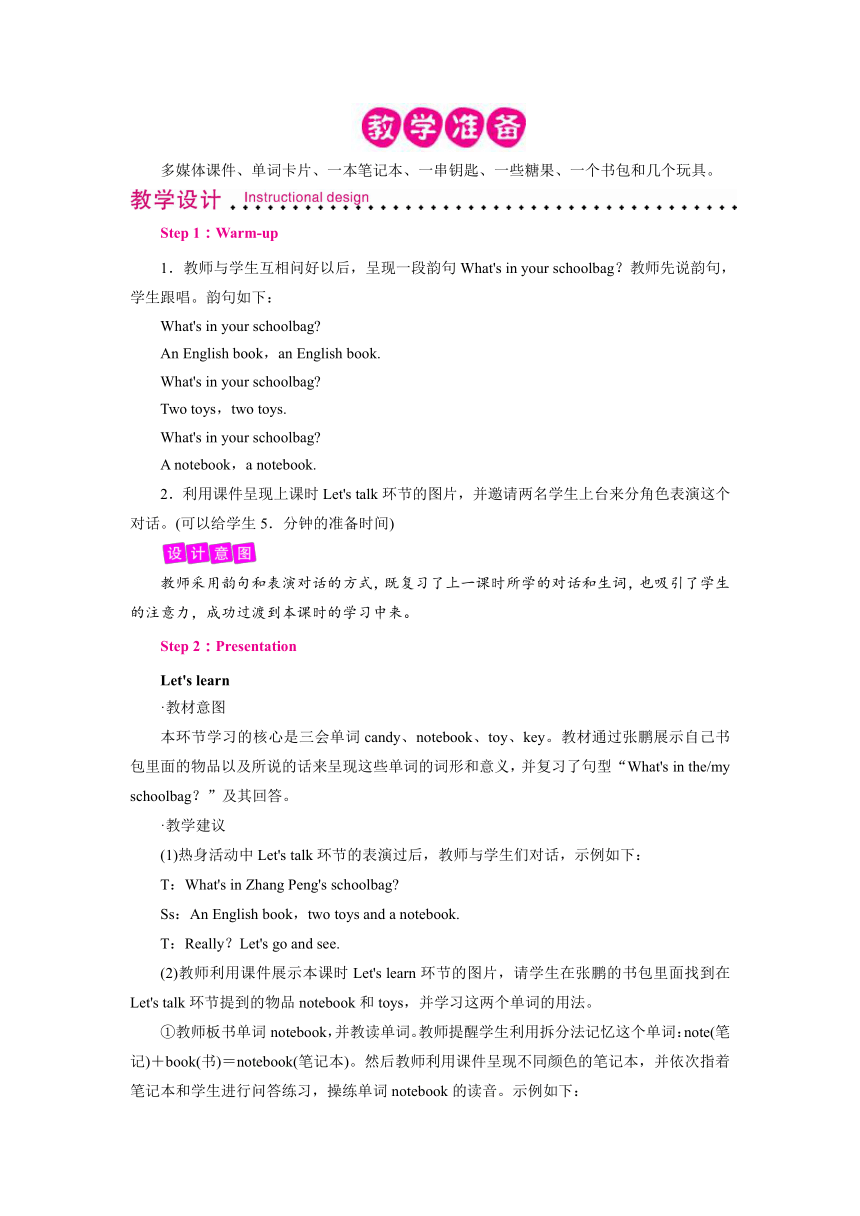 教学准备

多媒体课件、单词卡片、一本笔记本、一串钥匙、一些糖果、一个书包和几个玩具。

教学设计 Instructional design

Step 1：Warm-up

1．教师与学生互相问好以后，呈现一段韵句 What's in your schoolbag？教师先说韵句，学生跟唱。韵句如下：

What's in your schoolbag?

An English book，an English book.

What's in your schoolbag?

Two toys，two toys.

What's in your schoolbag?

A notebook，a notebook.

2．利用课件呈现上课时 Let's talk 环节的图片，并邀请两名学生上台来分角色表演这个对话。(可以给学生 5．分钟的准备时间)

设计意图

教师采用韵句和表演对话的方式，既复习了上一课时所学的对话和生词，也吸引了学生的注意力，成功过渡到本课时的学习中来。

Step 2：Presentation

Let's learn

·教材意图

本环节学习的核心是三会单词 candy、notebook、toy、key。教材通过张鹏展示自己书包里面的物品以及所说的话来呈现这些单词的词形和意义，并复习了句型“What's in the/my schoolbag？”及其回答。

·教学建议

(1)热身活动中 Let's talk 环节的表演过后，教师与学生们对话，示例如下：

T：What's in Zhang Peng's schoolbag?

Ss：An English book，two toys and a notebook.

T：Really？Let's go and see.

(2)教师利用课件展示本课时 Let's learn 环节的图片，请学生在张鹏的书包里面找到在 Let's talk 环节提到的物品 notebook 和 toys，并学习这两个单词的用法。

①教师板书单词 notebook，并教读单词。教师提醒学生利用拆分法记忆这个单词：note(笔记)＋book(书)＝notebook(笔记本)。然后教师利用课件呈现不同颜色的笔记本，并依次指着笔记本和学生进行问答练习，操练单词 notebook 的读音。示例如下：